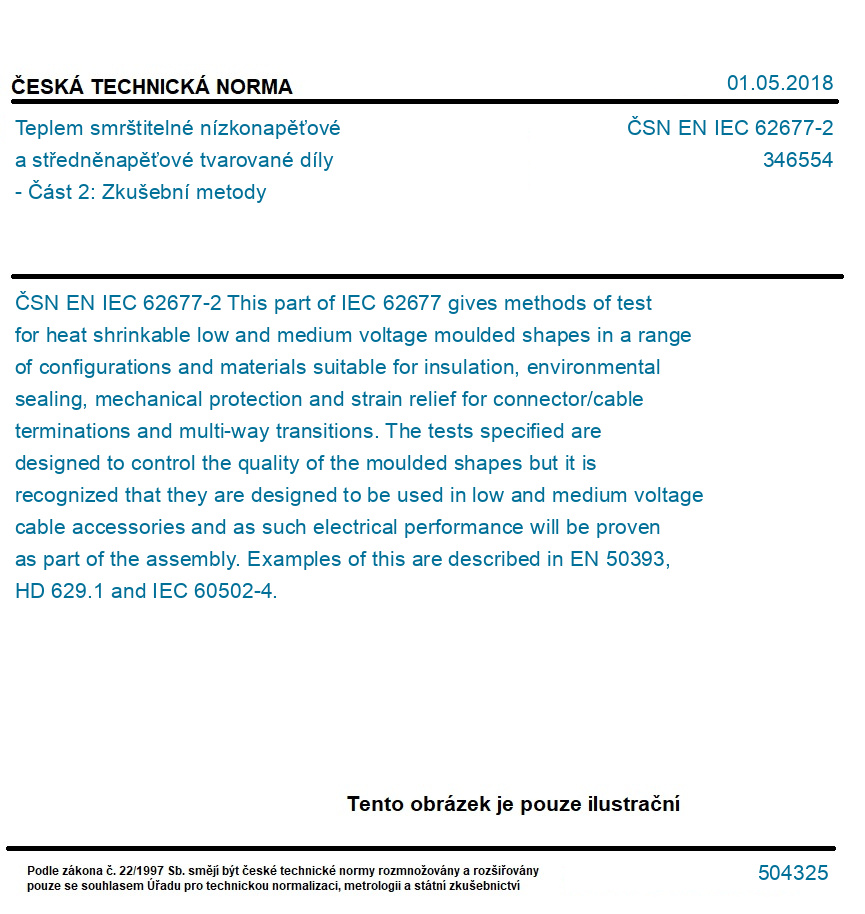 ČESKÁ TECHNICKÁ NORMA

01.05.2018

Teplem smrštitelné nízkonapěťové a středněnapěťové tvarované díly - Část 2: Zkušební metody

ČSN EN IEC 62677-2
346554

ČSN EN IEC 62677-2 This part of IEC 62677 gives methods of test for heat shrinkable low and medium voltage moulded shapes in a range of configurations and materials suitable for insulation, environmental sealing, mechanical protection and strain relief for connector/cable terminations and multi-way transitions. The tests specified are designed to control the quality of the moulded shapes but it is recognized that they are designed to be used in low and medium voltage cable accessories and as such electrical performance will be proven as part of the assembly. Examples of this are described in EN 50393, HD 629.1 and IEC 60502-4.

Tento obrázek je pouze ilustrační

Podle zákona č. 22/1997 Sb. smějí být české technické normy rozmnožovány a rozšiřovány pouze se souhlasem Úřadu pro technickou normalizaci, metrologii a státní zkušebnictví

504325